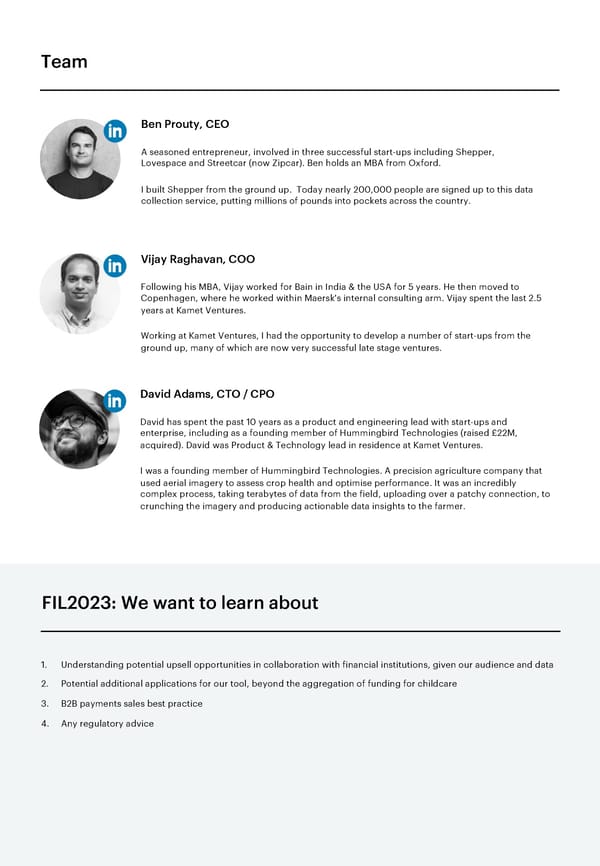 Team

in

Ben Prouty, CEO

A seasoned entrepreneur, involved in three successful start-ups including Shepper, Lovespace and Streetcar (now Zipcar). Ben holds an MBA from Oxford.

I built Shepper from the ground up. Today nearly 200,000 people are signed up to this data collection service, putting millions of pounds into pockets across the country.

in

Vijay Raghavan, COO

Following his MBA, Vijay worked for Bain in India & the USA for 5 years. He then moved to Copenhagen, where he worked within Maersk's internal consulting arm. Vijay spent the last 2.5 years at Kamet Ventures.

Working at Kamet Ventures, I had the opportunity to develop a number of start-ups from the ground up, many of which are now very successful late stage ventures.

in

David Adams, CTO / CPO

David has spent the past 10 years as a product and engineering lead with start-ups and enterprise, including as a founding member of Hummingbird Technologies (raised £22M, acquired). David was Product & Technology lead in residence at Kamet Ventures.

I was a founding member of Hummingbird Technologies. A precision agriculture company that used aerial imagery to assess crop health and optimise performance. It was an incredibly complex process, taking terabytes of data from the field, uploading over a patchy connection, to crunching the imagery and producing actionable data insights to the farmer.

FIL2023: We want to learn about

1. Understanding potential upsell opportunities in collaboration with financial institutions, given our audience and data
2. Potential additional applications for our tool, beyond the aggregation of funding for childcare
3. B2B payments sales best practice
4. Any regulatory advice